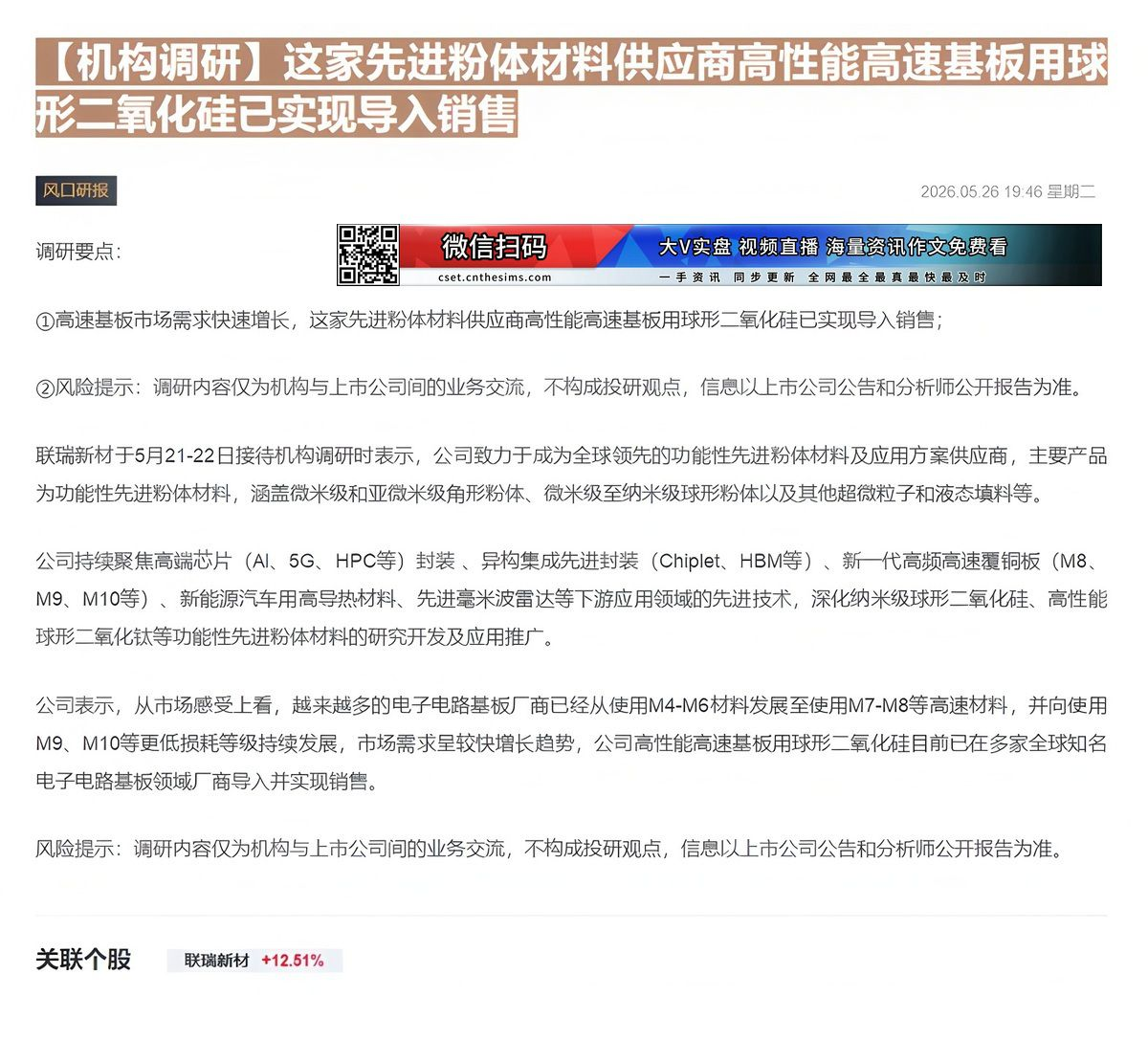 【机构调研】这家先进粉体材料供应商高性能高速基板用球形二氧化硅已实现导入销售

风口研报

2026.05.26 19:46 星期二

调研要点：

微信扫码
cset.cnthesims.com
大V实盘 视频直播 海量资讯作文免费看
一手资讯 同步更新 全网最全最真最快最及时

①高速基板市场需求快速增长，这家先进粉体材料供应商高性能高速基板用球形二氧化硅已实现导入销售；

②风险提示：调研内容仅为机构与上市公司间的业务交流，不构成投研观点，信息以上市公司公告和分析师公开报告为准。

联瑞新材于5月21-22日接待机构调研时表示，公司致力于成为全球领先的功能性先进粉体材料及应用方案供应商，主要产品为功能性先进粉体材料，涵盖微米级和亚微米级角形粉体、微米级至纳米级球形粉体以及其他超微粒子和液态填料等。

公司持续聚焦高端芯片（AI、5G、HPC等）封装 、异构集成先进封装（Chiplet、HBM等）、新一代高频高速覆铜板（M8、M9、M10等）、新能源汽车用高导热材料、先进毫米波雷达等下游应用领域的先进技术，深化纳米级球形二氧化硅、高性能球形二氧化钛等功能性先进粉体材料的研究开发及应用推广。

公司表示，从市场感受上看，越来越多的电子电路基板厂商已经从使用M4-M6材料发展至使用M7-M8等高速材料，并向使用M9、M10等更低损耗等级持续发展，市场需求呈较快增长趋势，公司高性能高速基板用球形二氧化硅目前已在多家全球知名电子电路基板领域厂商导入并实现销售。

风险提示：调研内容仅为机构与上市公司间的业务交流，不构成投研观点，信息以上市公司公告和分析师公开报告为准。

关联个股 联瑞新材 +12.51%